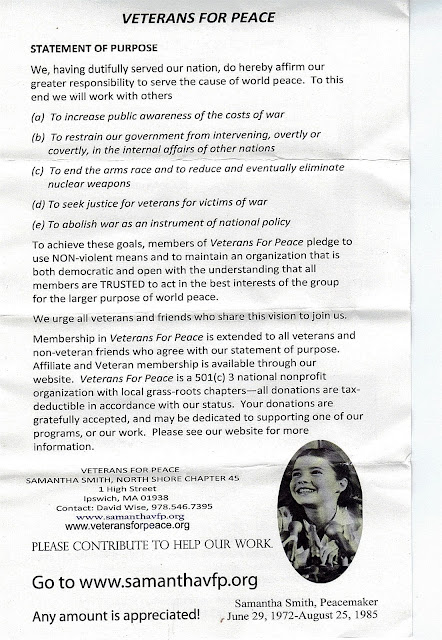 VETERANS FOR PEACE

STATEMENT OF PURPOSE

We, having dutifully served our nation, do hereby affirm our greater responsibility to serve the cause of world peace. To this end we will work with others

(a) To increase public awareness of the costs of war

(b) To restrain our government from intervening, overtly or covertly, in the internal affairs of other nations

(c) To end the arms race and to reduce and eventually eliminate nuclear weapons

(d) To seek justice for veterans for victims of war

(e) To abolish war as an instrument of national policy

To achieve these goals, members of Veterans For Peace pledge to use NON-violent means and to maintain an organization that is both democratic and open with the understanding that all members are TRUSTED to act in the best interests of the group for the larger purpose of world peace.

We urge all veterans and friends who share this vision to join us.

Membership in Veterans For Peace is extended to all veterans and non-veteran friends who agree with our statement of purpose. Affiliate and Veteran membership is available through our website. Veterans For Peace is a 501(c) 3 national nonprofit organization with local grass-roots chapters—all donations are tax-deductible in accordance with our status. Your donations are gratefully accepted, and may be dedicated to supporting one of our programs, or our work. Please see our website for more information.

VETERANS FOR PEACE
SAMANTHA SMITH, NORTH SHORE CHAPTER 45
1 High Street
Ipswich, MA 01938
Contact: David Wise, 978.546.7395
www.samanthavfp.org
www.veteransforpeace.org

PLEASE CONTRIBUTE TO HELP OUR WORK.

Go to www.samanthavfp.org

Any amount is appreciated!

Samantha Smith, Peacemaker
June 29, 1972-August 25, 1985